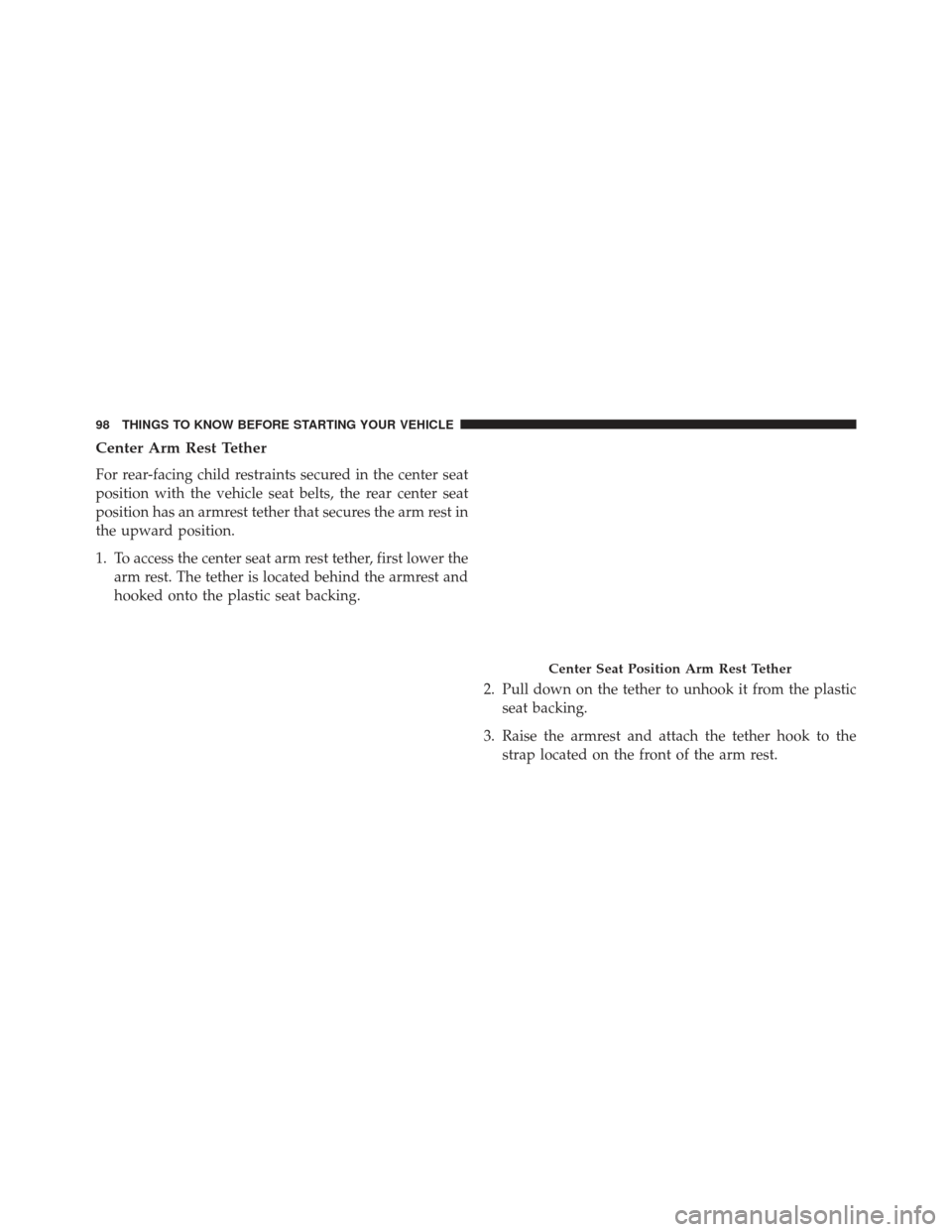 98 THINGS TO KNOW BEFORE STARTING YOUR VEHICLE

Center Arm Rest Tether

For rear-facing child restraints secured in the center seat position with the vehicle seat belts, the rear center seat position has an armrest tether that secures the arm rest in the upward position.

1. To access the center seat arm rest tether, first lower the arm rest. The tether is located behind the armrest and hooked onto the plastic seat backing.

Center Seat Position Arm Rest Tether

2. Pull down on the tether to unhook it from the plastic seat backing.

3. Raise the armrest and attach the tether hook to the strap located on the front of the arm rest.

carmanualsonline.info